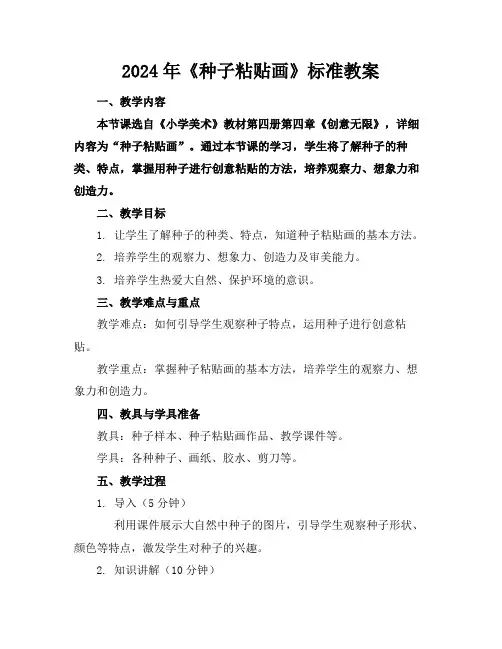 2024年《种子粘贴画》标准教案

一、教学内容

本节课选自《小学美术》教材第四册第四章《创意无限》，详细内容为“种子粘贴画”。通过本节课的学习，学生将了解种子的种类、特点，掌握用种子进行创意粘贴的方法，培养观察力、想象力和创造力。

二、教学目标

1. 让学生了解种子的种类、特点，知道种子粘贴画的基本方法。

2. 培养学生的观察力、想象力、创造力及审美能力。

3. 培养学生热爱大自然、保护环境的意识。

三、教学难点与重点

教学难点：如何引导学生观察种子特点，运用种子进行创意粘贴。

教学重点：掌握种子粘贴画的基本方法，培养学生的观察力、想象力和创造力。

四、教具与学具准备

教具：种子样本、种子粘贴画作品、教学课件等。

学具：各种种子、画纸、胶水、剪刀等。

五、教学过程

1. 导入（5分钟）

利用课件展示大自然中种子的图片，引导学生观察种子形状、颜色等特点，激发学生对种子的兴趣。

2. 知识讲解（10分钟）